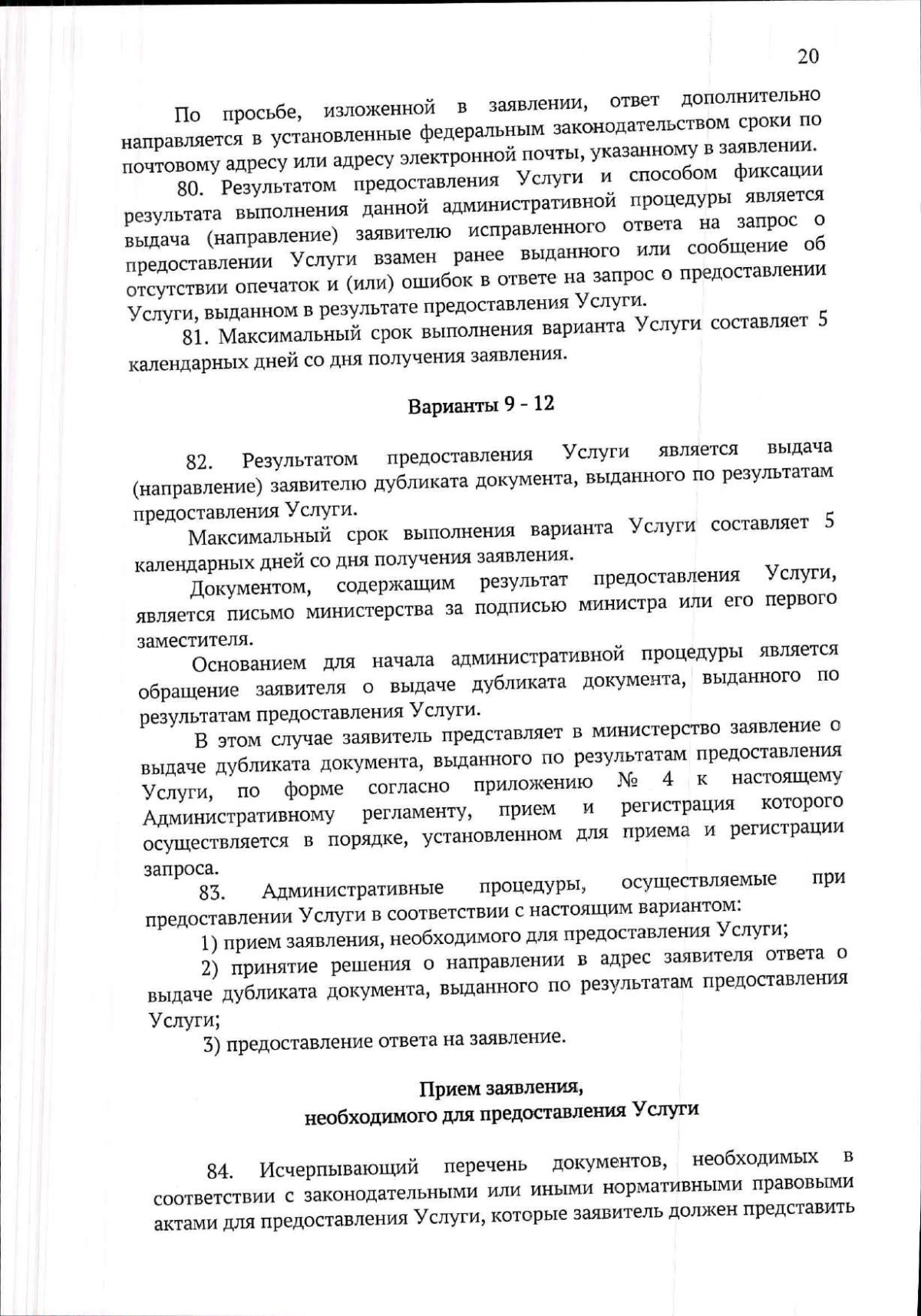 20

По просьбе, изложенной в заявлении, ответ дополнительно направляется в установленные федеральным законодательством сроки по почтовому адресу или адресу электронной почты, указанному в заявлении.

80. Результатом предоставления Услуги и способом фиксации результата выполнения данной административной процедуры является выдача (направление) заявителю исправленного ответа на запрос о предоставлении Услуги взамен ранее выданного или сообщение об отсутствии опечаток и (или) ошибок в ответе на запрос о предоставлении Услуги, выданном в результате предоставления Услуги.

81. Максимальный срок выполнения варианта Услуги составляет 5 календарных дней со дня получения заявления.

Варианты 9 - 12

82. Результатом предоставления Услуги является выдача (направление) заявителю дубликата документа, выданного по результатам предоставления Услуги.

Максимальный срок выполнения варианта Услуги составляет 5 календарных дней со дня получения заявления.

Документом, содержащим результат предоставления Услуги, является письмо министерства за подписью министра или его первого заместителя.

Основанием для начала административной процедуры является обращение заявителя о выдаче дубликата документа, выданного по результатам предоставления Услуги.

В этом случае заявитель представляет в министерство заявление о выдаче дубликата документа, выданного по результатам предоставления Услуги, по форме согласно приложению № 4 к настоящему Административному регламенту, прием и регистрация которого осуществляется в порядке, установленном для приема и регистрации запроса.

83. Административные процедуры, осуществляемые при предоставлении Услуги в соответствии с настоящим вариантом:

1) прием заявления, необходимого для предоставления Услуги;

2) принятие решения о направлении в адрес заявителя ответа о выдаче дубликата документа, выданного по результатам предоставления Услуги;

3) предоставление ответа на заявление.

Прием заявления,
необходимого для предоставления Услуги

84. Исчерпывающий перечень документов, необходимых в соответствии с законодательными или иными нормативными правовыми актами для предоставления Услуги, которые заявитель должен представить